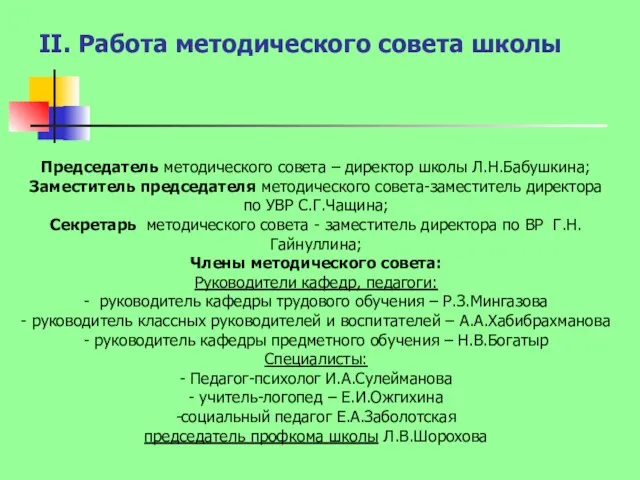 II. Работа методического совета школы

Председатель методического совета – директор школы Л.Н.Бабушкина;
Заместитель председателя методического совета-заместитель директора по УВР С.Г.Чащина;
Секретарь методического совета - заместитель директора по ВР Г.Н. Гайнуллина;
Члены методического совета:
Руководители кафедр, педагоги:
- руководитель кафедры трудового обучения – Р.З.Мингазова
- руководитель классных руководителей и воспитателей – А.А.Хабибрахманова
- руководитель кафедры предметного обучения – Н.В.Богатыр
Специалисты:
- Педагог-психолог И.А.Сулейманова
- учитель-логопед – Е.И.Ожгихина
-социальный педагог Е.А.Заболотская
председатель профкома школы Л.В.Шорохова